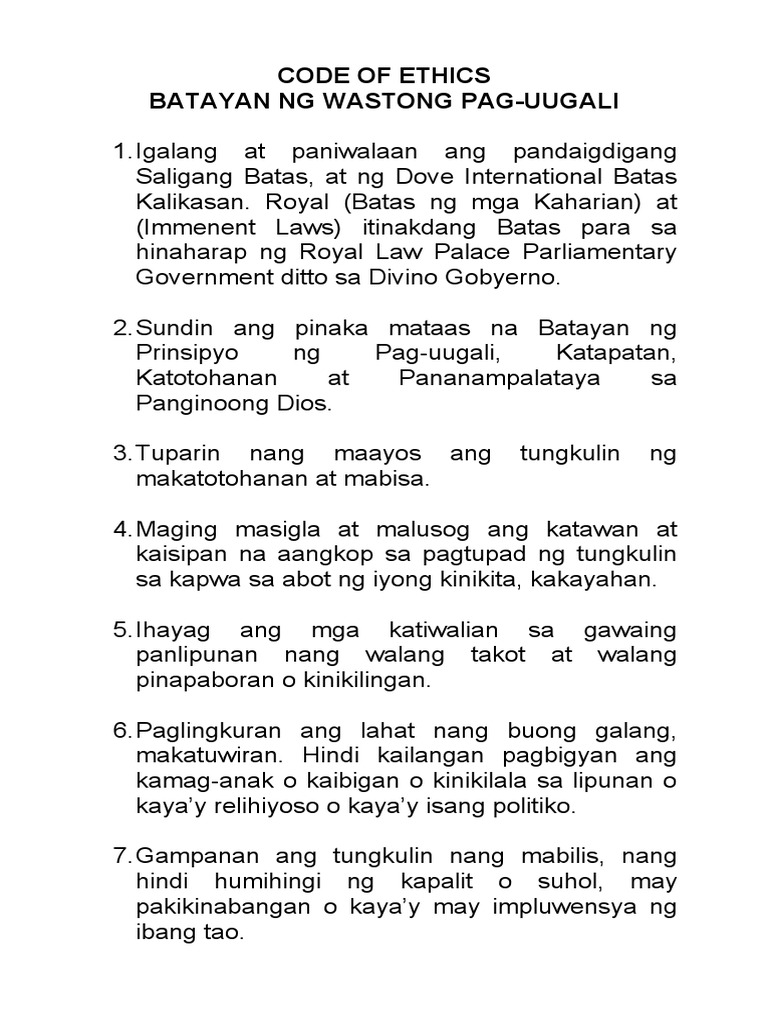 CODE OF ETHICS
BATAYAN NG WASTONG PAG-UUGALI

1. Igalang at paniwalaan ang pandaigdigang Saligang Batas, at ng Dove International Batas Kalikasan. Royal (Batas ng mga Kaharian) at (Immenent Laws) itinakdang Batas para sa hinaharap ng Royal Law Palace Parliamentary Government ditto sa Divino Gobyerno.

2. Sundin ang pinaka mataas na Batayan ng Prinsipyo ng Pag-uugali, Katapatan, Katotohanan at Pananampalataya sa Panginoong Dios.

3. Tuparin nang maayos ang tungkulin ng makatotohanan at mabisa.

4. Maging masigla at malusog ang katawan at kaisipan na aangkop sa pagtupad ng tungkulin sa kapwa sa abot ng iyong kinikita, kakayahan.

5. Ihayag ang mga katiwalian sa gawaing panlipunan nang walang takot at walang pinapaboran o kinikilingan.

6. Paglingkuran ang lahat nang buong galang, makatuwiran. Hindi kailangan pagbigyan ang kamag-anak o kaibigan o kinikilala sa lipunan o kaya'y relihiyoso o kaya'y isang politiko.

7. Gampanan ang tungkulin nang mabilis, nang hindi humihingi ng kapalit o suhol, may pakikinabangan o kaya'y may impluwensya ng ibang tao.